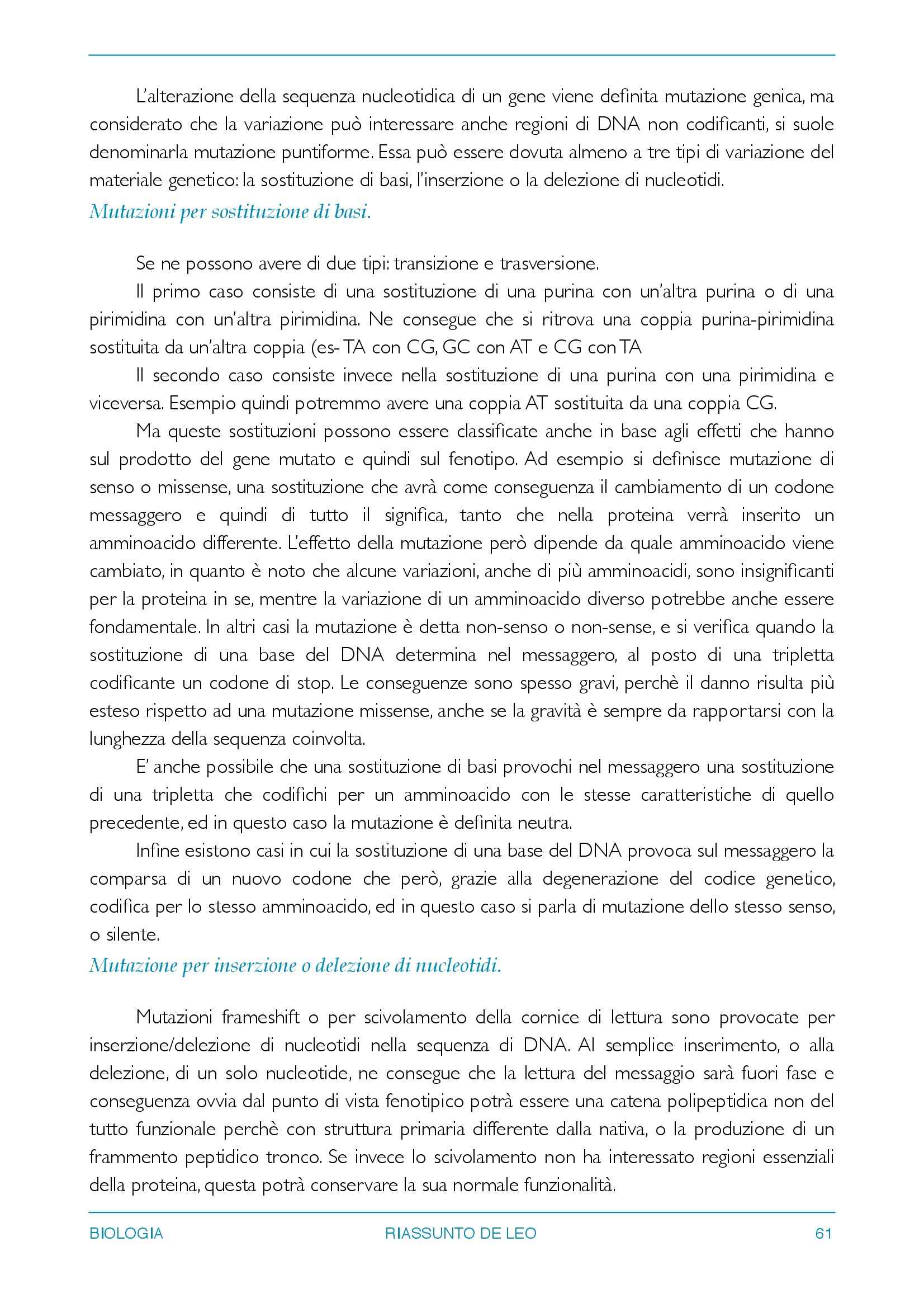 L'alterazione della sequenza nucleotidica di un gene viene definita mutazione genica, ma considerato che la variazione può interessare anche regioni di DNA non codificanti, si suole denominarla mutazione puntiforme. Essa può essere dovuta almeno a tre tipi di variazione del materiale genetico: la sostituzione di basi, l'inserzione o la delezione di nucleotidi.

Mutazioni per sostituzione di basi.

Se ne possono avere di due tipi: transizione e trasversione.

Il primo caso consiste di una sostituzione di una purina con un'altra purina o di una pirimidina con un'altra pirimidina. Ne consegue che si ritrova una coppia purina-pirimidina sostituita da un'altra coppia (es- TA con CG, GC con AT e CG con TA

Il secondo caso consiste invece nella sostituzione di una purina con una pirimidina e viceversa. Esempio quindi potremmo avere una coppia AT sostituita da una coppia CG.

Ma queste sostituzioni possono essere classificate anche in base agli effetti che hanno sul prodotto del gene mutato e quindi sul fenotipo. Ad esempio si definisce mutazione di senso o missense, una sostituzione che avrà come conseguenza il cambiamento di un codone messaggero e quindi di tutto il significa, tanto che nella proteina verrà inserito un amminoacido differente. L'effetto della mutazione però dipende da quale amminoacido viene cambiato, in quanto è noto che alcune variazioni, anche di più amminoacidi, sono insignificanti per la proteina in se, mentre la variazione di un amminoacido diverso potrebbe anche essere fondamentale. In altri casi la mutazione è detta non-senso o non-sense, e si verifica quando la sostituzione di una base del DNA determina nel messaggero, al posto di una tripletta codificante un codone di stop. Le conseguenze sono spesso gravi, perchè il danno risulta più esteso rispetto ad una mutazione missense, anche se la gravità è sempre da rapportarsi con la lunghezza della sequenza coinvolta.

E' anche possibile che una sostituzione di basi provochi nel messaggero una sostituzione di una tripletta che codifichi per un amminoacido con le stesse caratteristiche di quello precedente, ed in questo caso la mutazione è definita neutra.

Infine esistono casi in cui la sostituzione di una base del DNA provoca sul messaggero la comparsa di un nuovo codone che però, grazie alla degenerazione del codice genetico, codifica per lo stesso amminoacido, ed in questo caso si parla di mutazione dello stesso senso, o silente.

Mutazione per inserzione o delezione di nucleotidi.

Mutazioni frameshift o per scivolamento della cornice di lettura sono provocate per inserzione/delezione di nucleotidi nella sequenza di DNA. Al semplice inserimento, o alla delezione, di un solo nucleotide, ne consegue che la lettura del messaggio sarà fuori fase e conseguenza ovvia dal punto di vista fenotipico potrà essere una catena polipeptidica non del tutto funzionale perchè con struttura primaria differente dalla nativa, o la produzione di un frammento peptidico tronco. Se invece lo scivolamento non ha interessato regioni essenziali della proteina, questa potrà conservare la sua normale funzionalità.

BIOLOGIA RIASSUNTO DE LEO 61